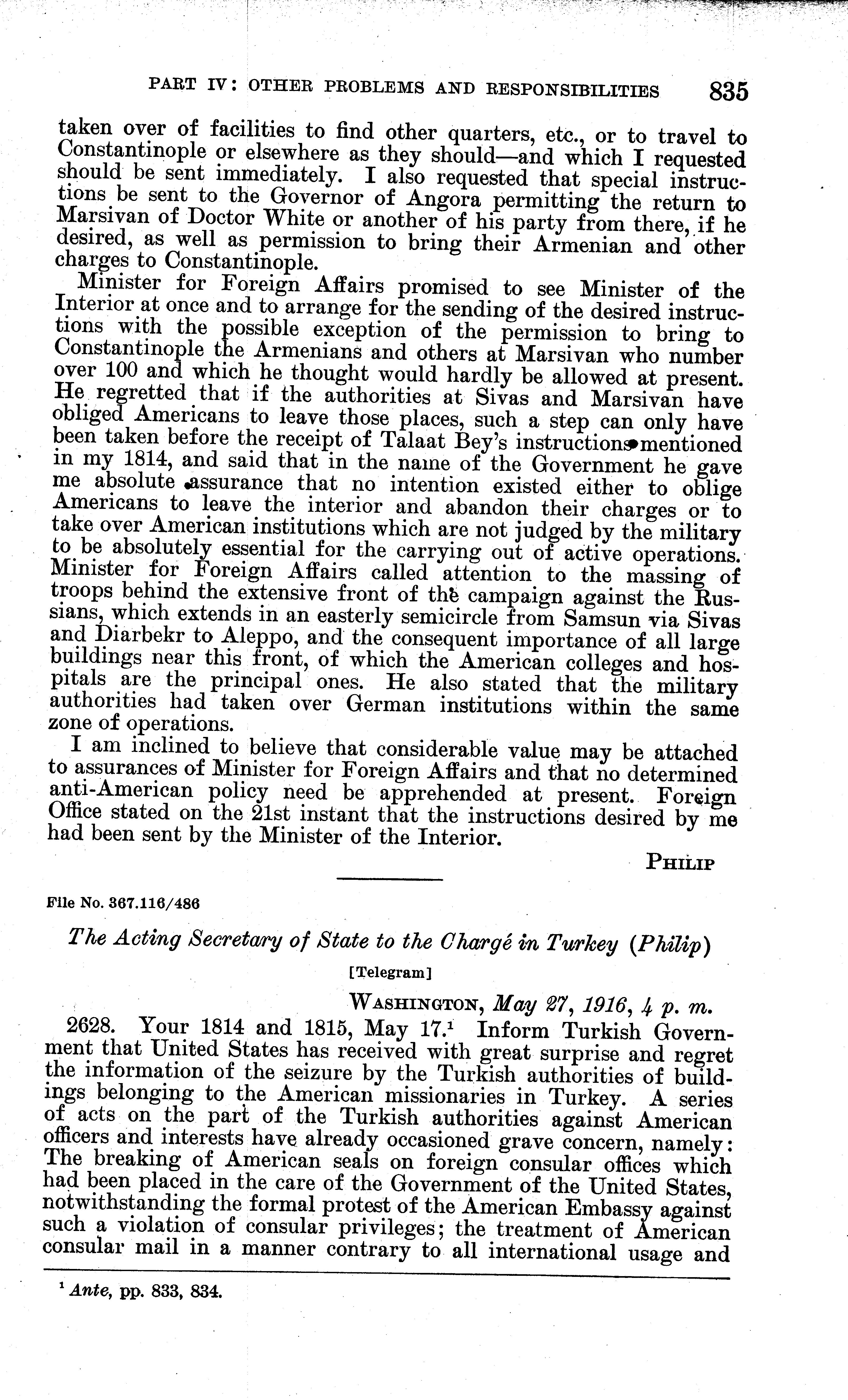 PART IV: OTHER PROBLEMS AND RESPONSIBILITIES 835

taken over of facilities to find other quarters, etc., or to travel to Constantinople or elsewhere as they should—and which I requested should be sent immediately. I also requested that special instructions be sent to the Governor of Angora permitting the return to Marsivan of Doctor White or another of his party from there, if he desired, as well as permission to bring their Armenian and other charges to Constantinople.

Minister for Foreign Affairs promised to see Minister of the Interior at once and to arrange for the sending of the desired instructions with the possible exception of the permission to bring to Constantinople the Armenians and others at Marsivan who number over 100 and which he thought would hardly be allowed at present. He regretted that if the authorities at Sivas and Marsivan have obliged Americans to leave those places, such a step can only have been taken before the receipt of Talaat Bey's instructions mentioned in my 1814, and said that in the name of the Government he gave me absolute assurance that no intention existed either to oblige Americans to leave the interior and abandon their charges or to take over American institutions which are not judged by the military to be absolutely essential for the carrying out of active operations. Minister for Foreign Affairs called attention to the massing of troops behind the extensive front of the campaign against the Russians, which extends in an easterly semicircle from Samsun via Sivas and Diarbekr to Aleppo, and the consequent importance of all large buildings near this front, of which the American colleges and hospitals are the principal ones. He also stated that the military authorities had taken over German institutions within the same zone of operations.

I am inclined to believe that considerable value may be attached to assurances of Minister for Foreign Affairs and that no determined anti-American policy need be apprehended at present. Foreign Office stated on the 21st instant that the instructions desired by me had been sent by the Minister of the Interior.

PHILIP

File No. 367.116/486

The Acting Secretary of State to the Chargé in Turkey (Philip)

[Telegram]

WASHINGTON, May 27, 1916, 4 p. m.

2628. Your 1814 and 1815, May 17.$^1$ Inform Turkish Government that United States has received with great surprise and regret the information of the seizure by the Turkish authorities of buildings belonging to the American missionaries in Turkey. A series of acts on the part of the Turkish authorities against American officers and interests have already occasioned grave concern, namely: The breaking of American seals on foreign consular offices which had been placed in the care of the Government of the United States, notwithstanding the formal protest of the American Embassy against such a violation of consular privileges; the treatment of American consular mail in a manner contrary to all international usage and

$^1$ Ante, pp. 833, 834.